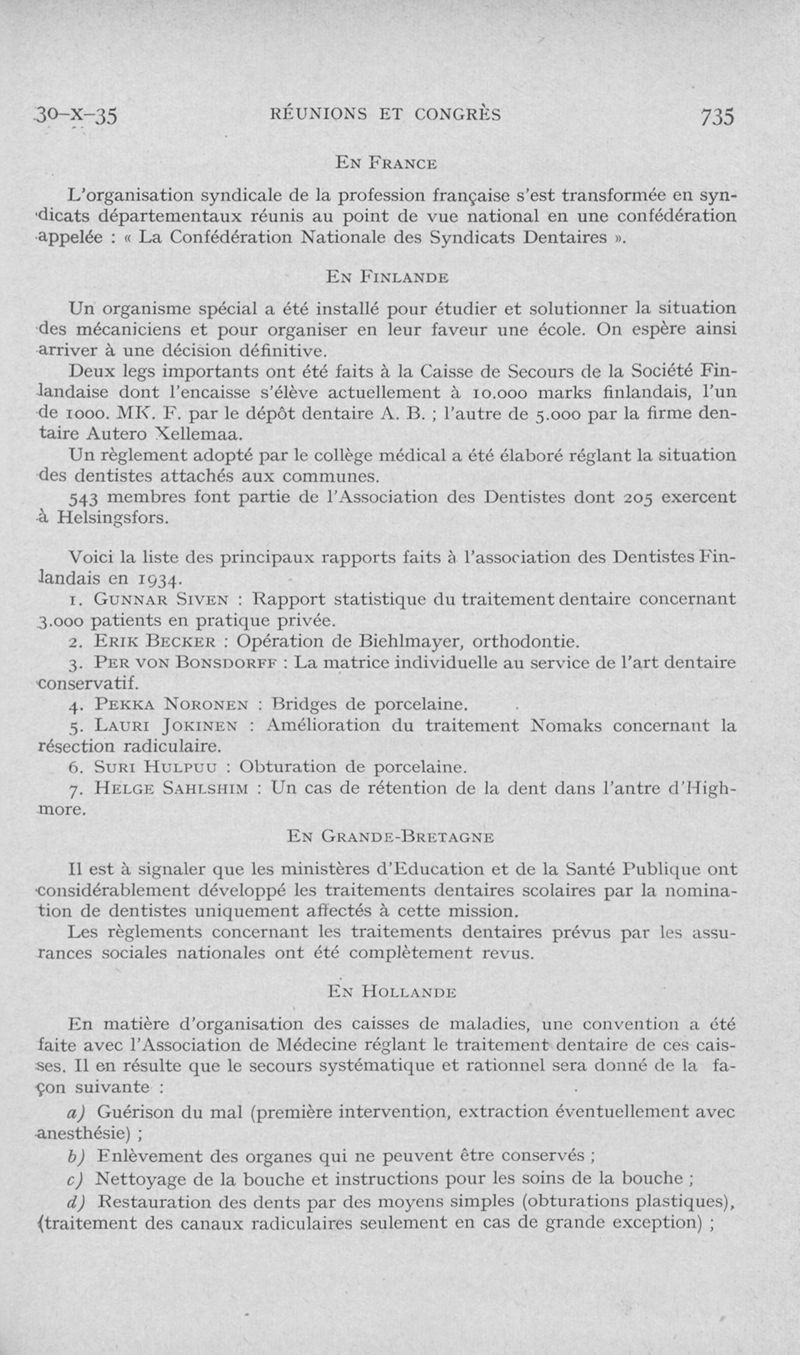 30-X-35 RÉUNIONS ET CONGRÈS 735

EN FRANCE

L'organisation syndicale de la profession française s'est transformée en syndicats départementaux réunis au point de vue national en une confédération appelée : « La Confédération Nationale des Syndicats Dentaires ».

EN FINLANDE

Un organisme spécial a été installé pour étudier et solutionner la situation des mécaniciens et pour organiser en leur faveur une école. On espère ainsi arriver à une décision définitive.

Deux legs importants ont été faits à la Caisse de Secours de la Société Finlandaise dont l'encaisse s'élève actuellement à 10.000 marks finlandais, l'un de 1000. MK. F. par le dépôt dentaire A. B. ; l'autre de 5.000 par la firme dentaire Autero Xellemaa.

Un règlement adopté par le collège médical a été élaboré réglant la situation des dentistes attachés aux communes.

543 membres font partie de l'Association des Dentistes dont 205 exercent à Helsingsfors.

Voici la liste des principaux rapports faits à l'association des Dentistes Finlandais en 1934.

1. GUNNAR SIVEN : Rapport statistique du traitement dentaire concernant 3.000 patients en pratique privée.

2. ERIK BECKER : Opération de Biehlmayer, orthodontie.

3. PER VON BONSDORFF : La matrice individuelle au service de l'art dentaire conservatif.

4. PEKKA NORONEN : Bridges de porcelaine.

5. LAURI JOKINEN : Amélioration du traitement Nomaks concernant la résection radiculaire.

6. SURI HULPUU : Obturation de porcelaine.

7. HELGE SAHLSHIM : Un cas de rétention de la dent dans l'antre d'Highmore.

EN GRANDE-BRETAGNE

Il est à signaler que les ministères d'Education et de la Santé Publique ont considérablement développé les traitements dentaires scolaires par la nomination de dentistes uniquement affectés à cette mission.

Les règlements concernant les traitements dentaires prévus par les assurances sociales nationales ont été complètement revus.

EN HOLLANDE

En matière d'organisation des caisses de maladies, une convention a été faite avec l'Association de Médecine réglant le traitement dentaire de ces caisses. Il en résulte que le secours systématique et rationnel sera donné de la façon suivante :

a) Guérison du mal (première intervention, extraction éventuellement avec anesthésie) ;

b) Enlèvement des organes qui ne peuvent être conservés ;

c) Nettoyage de la bouche et instructions pour les soins de la bouche ;

d) Restauration des dents par des moyens simples (obturations plastiques), (traitement des canaux radiculaires seulement en cas de grande exception) ;